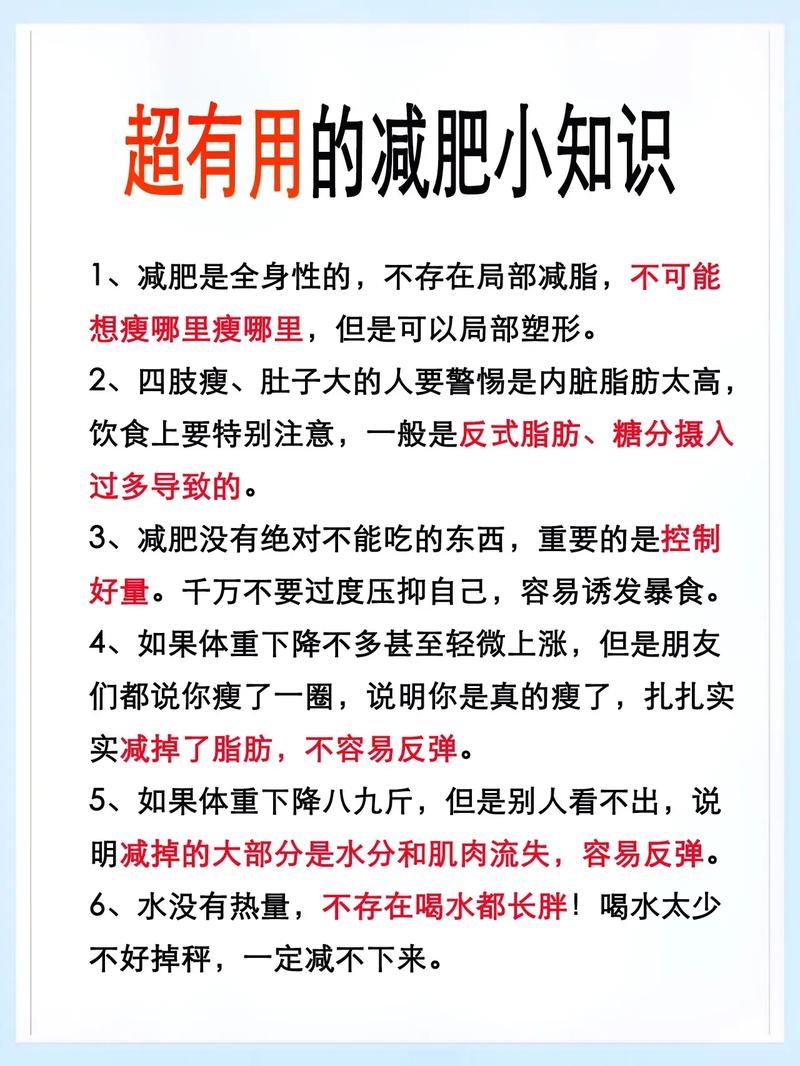 超有用的减肥小知识

1、减肥是全身性的，不存在局部减脂，不可能想瘦哪里瘦哪里，但是可以局部塑形。

2、四肢瘦、肚子大的人要警惕是内脏脂肪太高，饮食上要特别注意，一般是反式脂肪、糖分摄入过多导致的。

3、减肥没有绝对不能吃的东西，重要的是控制好量。千万不要过度压抑自己，容易诱发暴食。

4、如果体重下降不多甚至轻微上涨，但是朋友们都说你瘦了一圈，说明你是真的瘦了，扎扎实实减掉了脂肪，不容易反弹。

5、如果体重下降八九斤，但是别人看不出，说明减掉的大部分是水分和肌肉流失，容易反弹。

6、水没有热量，不存在喝水都长胖！喝水太少不好掉秤，一定减不下来。